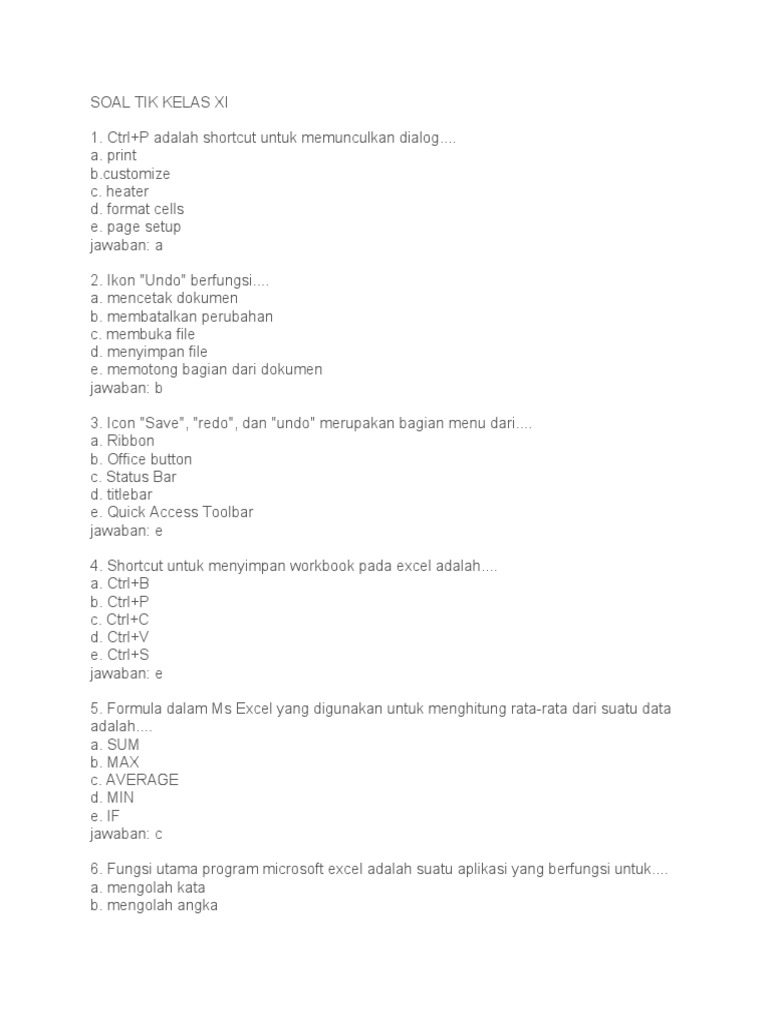 SOAL TIK KELAS XI

1. Ctrl+P adalah shortcut untuk memunculkan dialog....
a. print
b.customize
c. heater
d. format cells
e. page setup
jawaban: a

2. Ikon "Undo" berfungsi....
a. mencetak dokumen
b. membatalkan perubahan
c. membuka file
d. menyimpan file
e. memotong bagian dari dokumen
jawaban: b

3. Icon "Save", "redo", dan "undo" merupakan bagian menu dari....
a. Ribbon
b. Office button
c. Status Bar
d. titlebar
e. Quick Access Toolbar
jawaban: e

4. Shortcut untuk menyimpan workbook pada excel adalah....
a. Ctrl+B
b. Ctrl+P
c. Ctrl+C
d. Ctrl+V
e. Ctrl+S
jawaban: e

5. Formula dalam Ms Excel yang digunakan untuk menghitung rata-rata dari suatu data adalah....
a. SUM
b. MAX
c. AVERAGE
d. MIN
e. IF
jawaban: c

6. Fungsi utama program microsoft excel adalah suatu aplikasi yang berfungsi untuk....
a. mengolah kata
b. mengolah angka